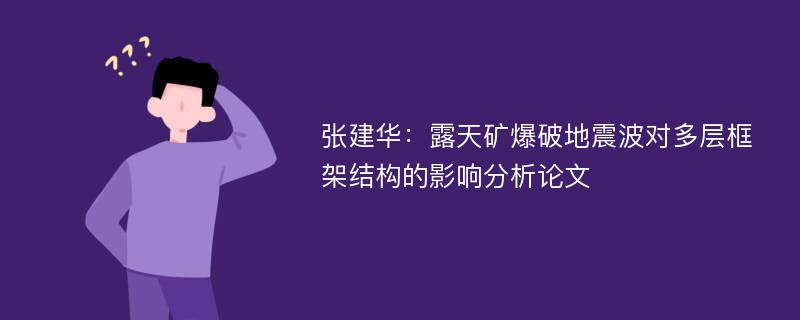 ???

张建华：露天矿爆破地震波对多层框架结构的影响分析论文